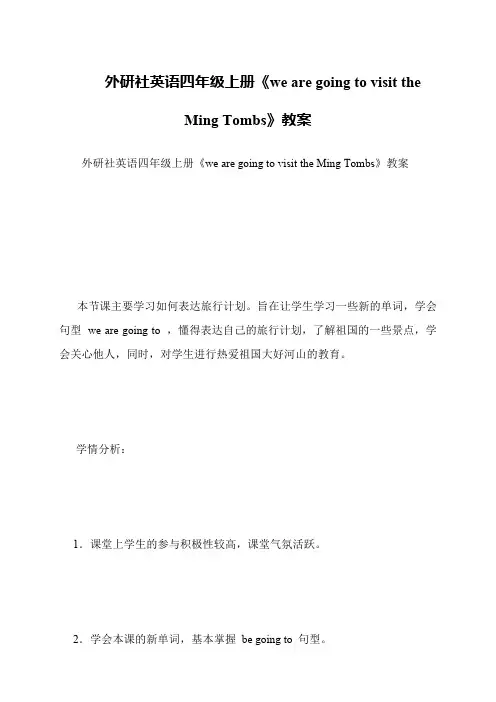 外研社英语四年级上册《we are going to visit the Ming Tombs》教案

外研社英语四年级上册《we are going to visit the Ming Tombs》教案

本节课主要学习如何表达旅行计划。旨在让学生学习一些新的单词，学会句型 we are going to ，懂得表达自己的旅行计划，了解祖国的一些景点，学会关心他人，同时，对学生进行热爱祖国大好河山的教育。

学情分析：

1．课堂上学生的参与积极性较高，课堂气氛活跃。

2．学会本课的新单词，基本掌握 be going to 句型。